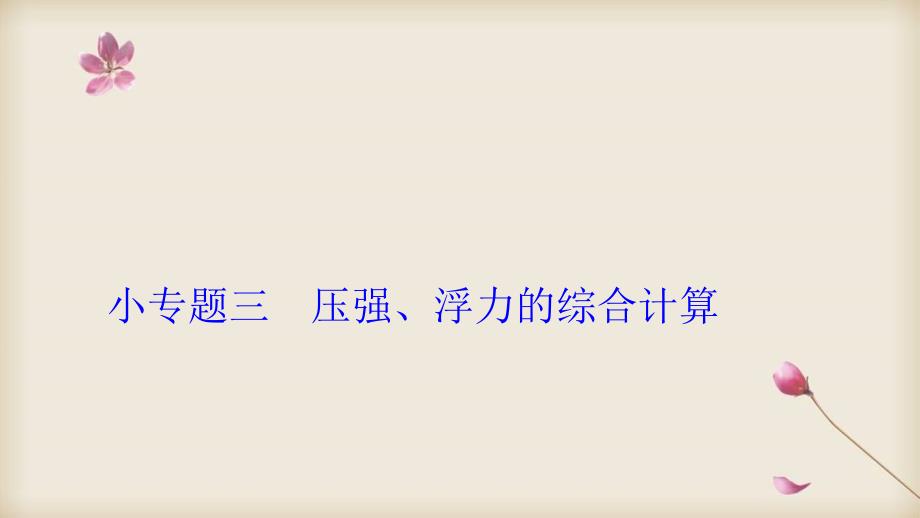 小专题三　压强、浮力的综合计算